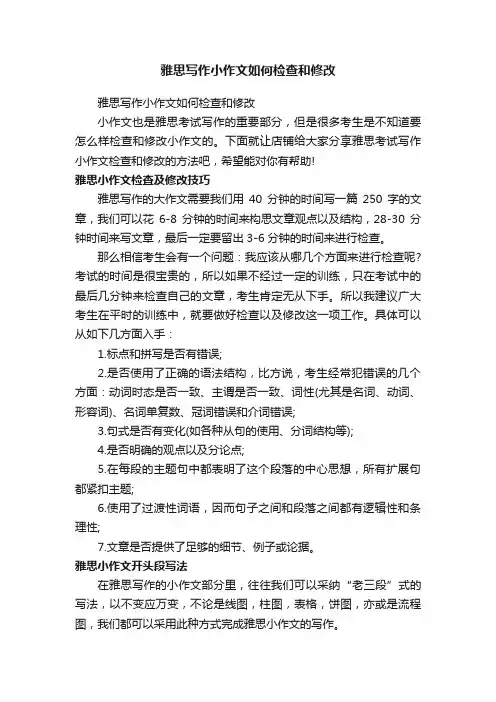 雅思写作小作文如何检查和修改

雅思写作小作文如何检查和修改

小作文也是雅思考试写作的重要部分，但是很多考生是不知道要怎么样检查和修改小作文的。下面就让店铺给大家分享雅思考试写作小作文检查和修改的方法吧，希望能对你有帮助!

雅思小作文检查及修改技巧

雅思写作的大作文需要我们用 40 分钟的时间写一篇 250 字的文章，我们可以花 6-8 分钟的时间来构思文章观点以及结构，28-30 分钟时间来写文章，最后一定要留出 3-6 分钟的时间来进行检查。

那么相信考生会有一个问题：我应该从哪几个方面来进行检查呢?考试的时间是很宝贵的，所以如果不经过一定的训练，只在考试中的最后几分钟来检查自己的文章，考生肯定无从下手。所以我建议广大考生在平时的训练中，就要做好检查以及修改这一项工作。具体可以从如下几方面入手：

1.标点和拼写是否有错误;

2.是否使用了正确的语法结构，比方说，考生经常犯错误的几个方面：动词时态是否一致、主谓是否一致、词性(尤其是名词、动词、形容词)、名词单复数、冠词错误和介词错误;

3.句式是否有变化(如各种从句的使用、分词结构等);

4.是否明确的观点以及分论点;

5.在每段的主题句中都表明了这个段落的中心思想，所有扩展句都紧扣主题;

6.使用了过渡性词语，因而句子之间和段落之间都有逻辑性和条理性;

7.文章是否提供了足够的细节、例子或论据。

雅思小作文开头段写法

在雅思写作的小作文部分里，往往我们可以采纳“老三段”式的写法，以不变应万变，不论是线图，柱图，表格，饼图，亦或是流程图，我们都可以采用此种方式完成雅思小作文的写作。